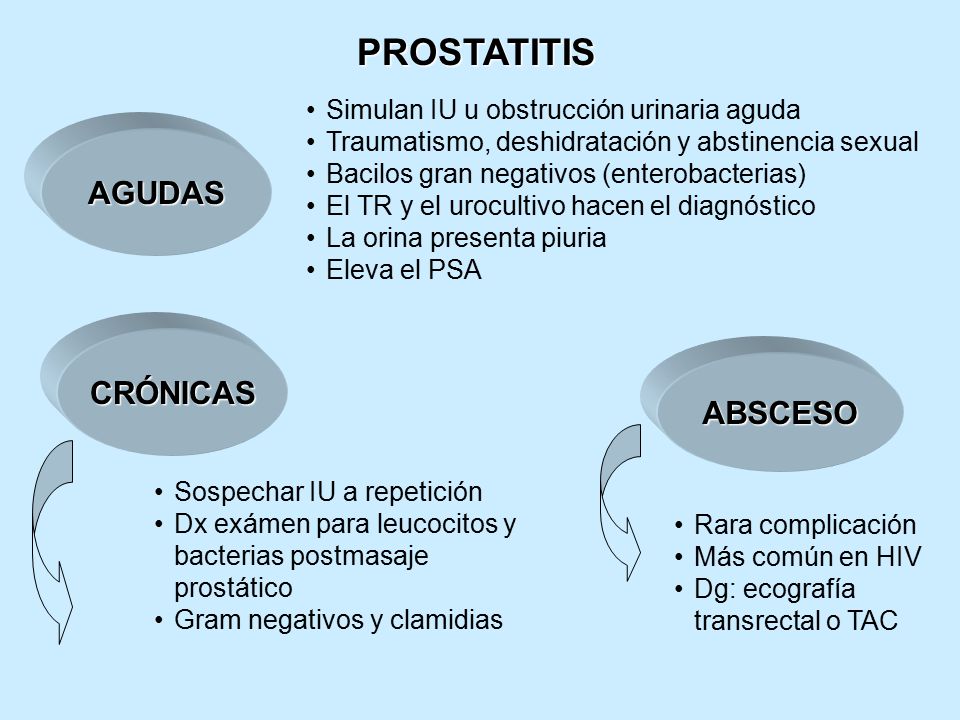 PROSTATITIS

AGUDAS

• Simulan IU u obstrucción urinaria aguda
• Traumatismo, deshidratación y abstinencia sexual
• Bacilos gran negativos (enterobacterias)
• El TR y el urocultivo hacen el diagnóstico
• La orina presenta piuria
• Eleva el PSA

CRÓNICAS

• Sospechar IU a repetición
• Dx exámen para leucocitos y bacterias postmasaje prostático
• Gram negativos y clamidias

ABSCESO

• Rara complicación
• Más común en HIV
• Dg: ecografía transrectal o TAC